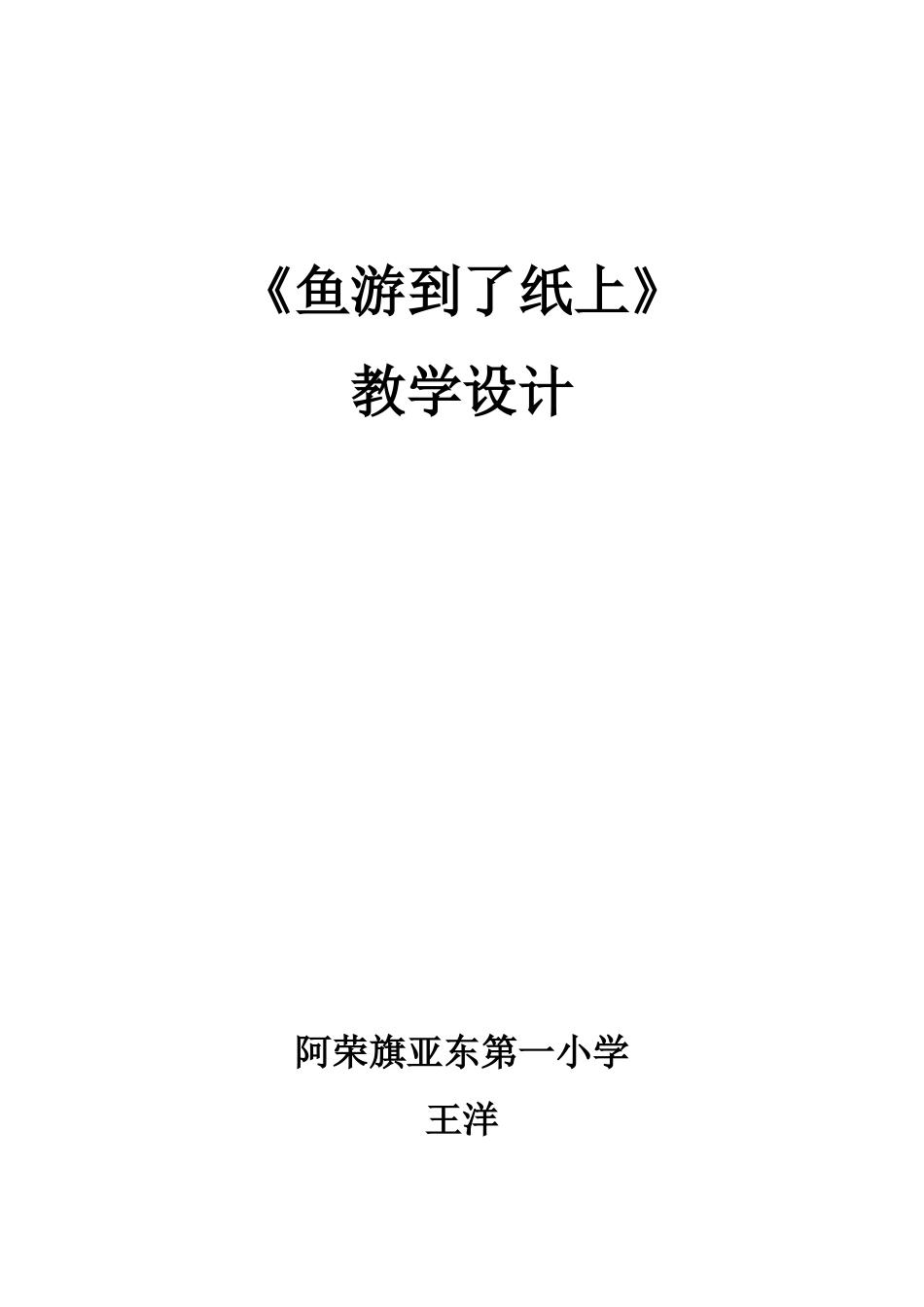 《鱼游到了纸上》

教学设计

阿荣旗亚东第一小学

王洋